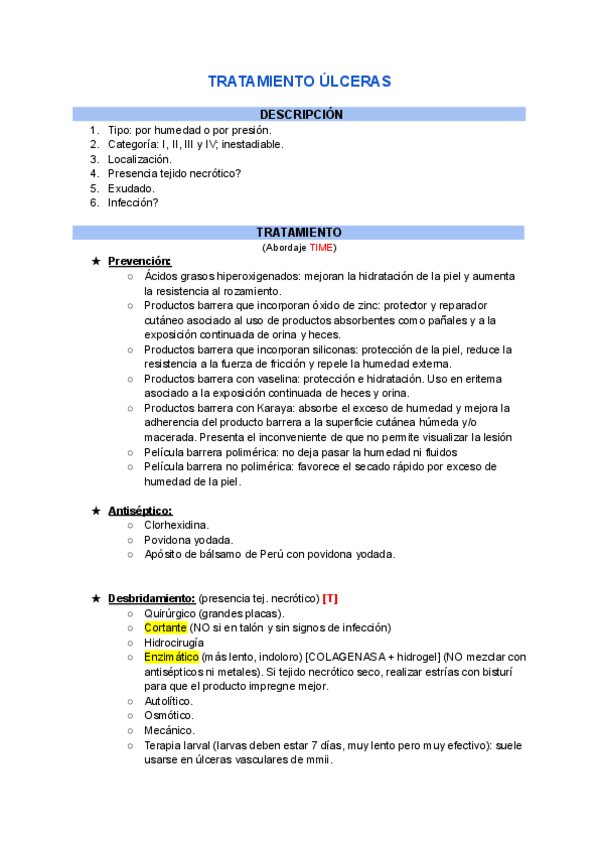 TRATAMIENTO ÚLCERAS

DESCRIPCIÓN

1. Tipo: por humedad o por presión.
2. Categoría: I, II, III y IV; inestadiable.
3. Localización.
4. Presencia tejido necrótico?
5. Exudado.
6. Infección?

TRATAMIENTO
(Abordaje TIME)

★ Prevención:
○ Ácidos grasos hiperoxigenados: mejoran la hidratación de la piel y aumenta la resistencia al rozamiento.
○ Productos barrera que incorporan óxido de zinc: protector y reparador cutáneo asociado al uso de productos absorbentes como pañales y a la exposición continuada de orina y heces.
○ Productos barrera que incorporan siliconas: protección de la piel, reduce la resistencia a la fuerza de fricción y repele la humedad externa.
○ Productos barrera con vaselina: protección e hidratación. Uso en eritema asociado a la exposición continuada de heces y orina.
○ Productos barrera con Karaya: absorbe el exceso de humedad y mejora la adherencia del producto barrera a la superficie cutánea húmeda y/o macerada. Presenta el inconveniente de que no permite visualizar la lesión
○ Película barrera polimérica: no deja pasar la humedad ni fluidos
○ Película barrera no polimérica: favorece el secado rápido por exceso de humedad de la piel.

★ Antiséptico:
○ Clorhexidina.
○ Povidona yodada.
○ Apósito de bálsamo de Perú con povidona yodada.

★ Desbridamiento: (presencia tej. necrótico) [T]
○ Quirúrgico (grandes placas).
○ Cortante (NO si en talón y sin signos de infección)
○ Hidrocirugía
○ Enzimático (más lento, indoloro) [COLAGENASA + hidrogel] (NO mezclar con antisépticos ni metales). Si tejido necrótico seco, realizar estrías con bisturí para que el producto impregne mejor.
○ Autolítico.
○ Osmótico.
○ Mecánico.
○ Terapia larval (larvas deben estar 7 días, muy lento pero muy efectivo): suele usarse en úlceras vasculares de mmii.